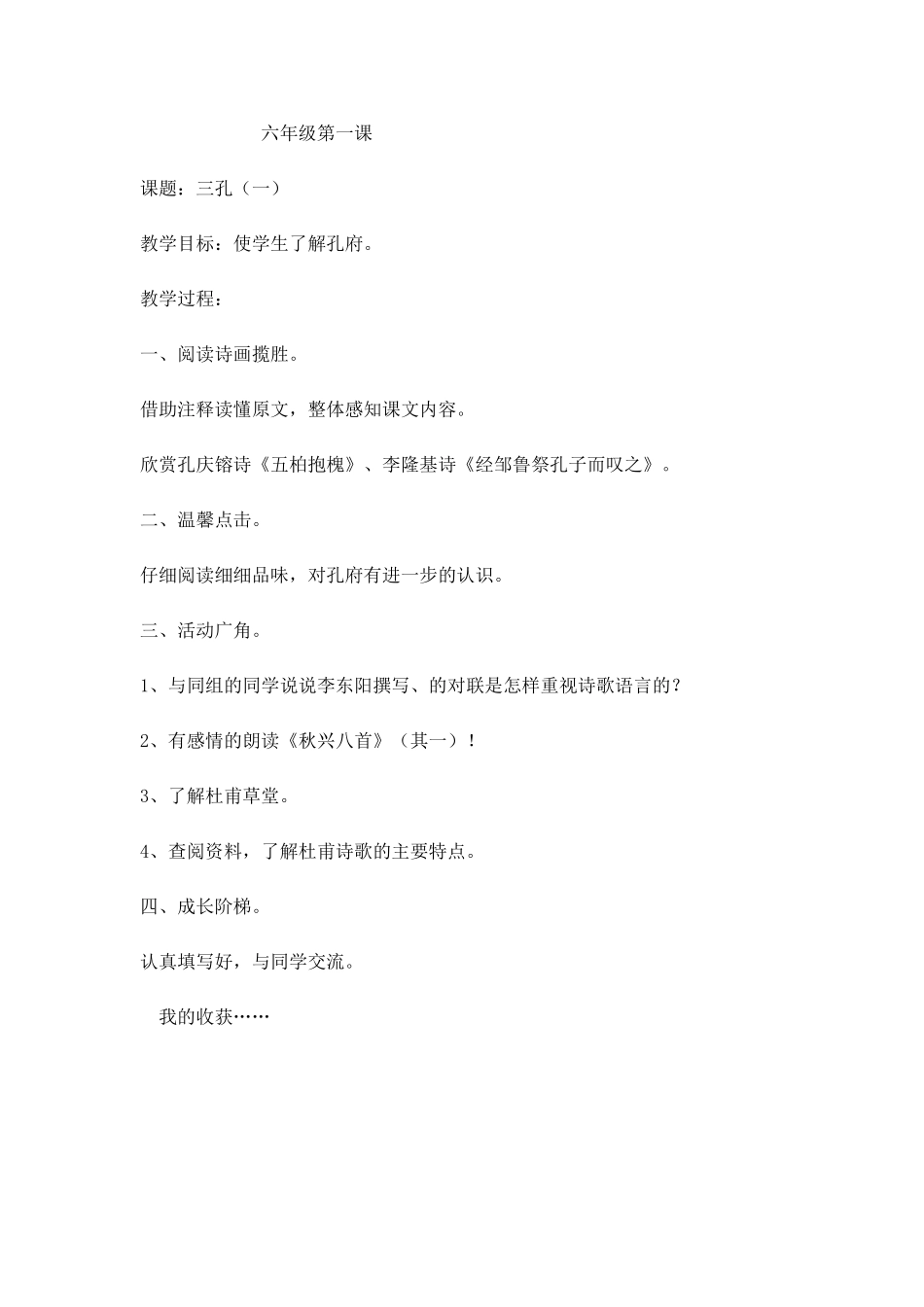 六年级第一课

课题：三孔（一）

教学目标：使学生了解孔府。

教学过程：

一、阅读诗画揽胜。

借助注释读懂原文，整体感知课文内容。

欣赏孔庆镕诗《五柏抱槐》、李隆基诗《经邹鲁祭孔子而叹之》。

二、温馨点击。

仔细阅读细细品味，对孔府有进一步的认识。

三、活动广角。

1、与同组的同学说说李东阳撰写、的对联是怎样重视诗歌语言的？

2、有感情的朗读《秋兴八首》（其一）！

3、了解杜甫草堂。

4、查阅资料，了解杜甫诗歌的主要特点。

四、成长阶梯。

认真填写好，与同学交流。

我的收获……